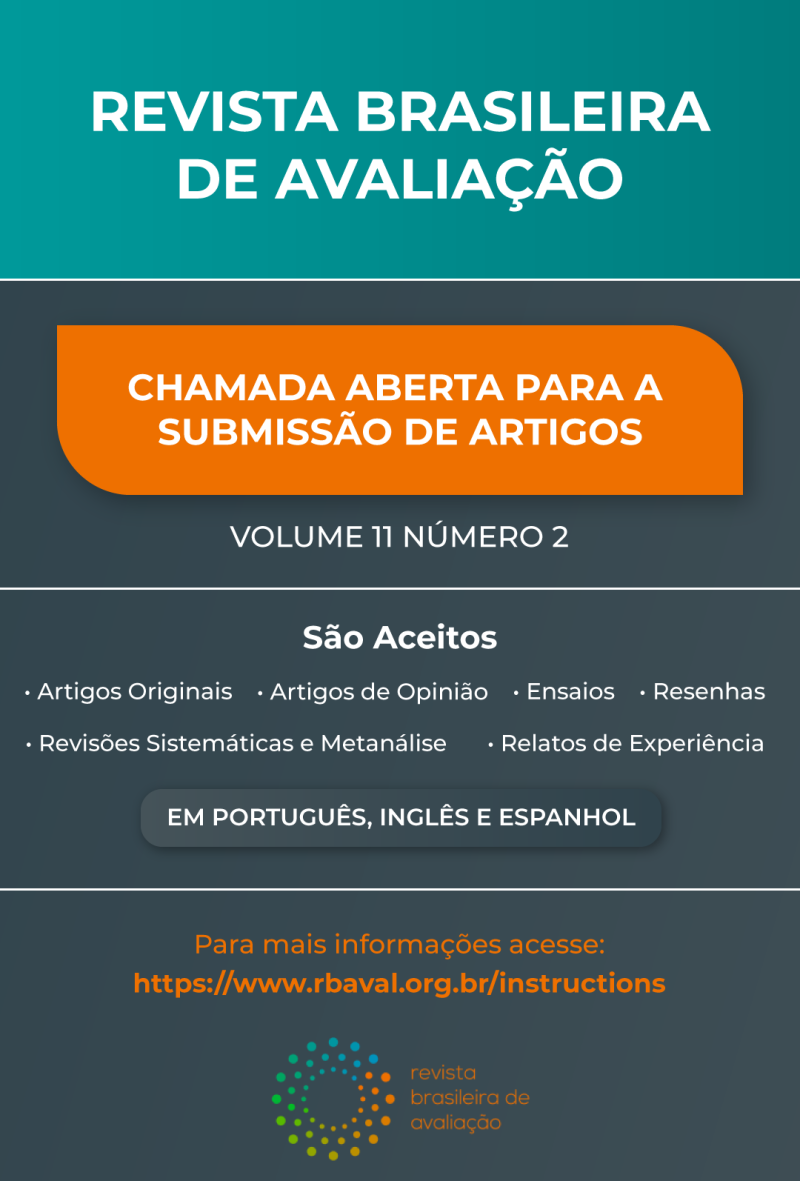 REVISTA BRASILEIRA DE AVALIAÇÃO

CHAMADA ABERTA PARA A SUBMISSÃO DE ARTIGOS

VOLUME 11 NÚMERO 2

São Aceitos

• Artigos Originais • Artigos de Opinião • Ensaios • Resenhas

• Revisões Sistemáticas e Metanálise • Relatos de Experiência

EM PORTUGUÊS, INGLÊS E ESPANHOL

Para mais informações acesse:
https://www.rbaval.org.br/instructions

revista
brasileira de
avaliação